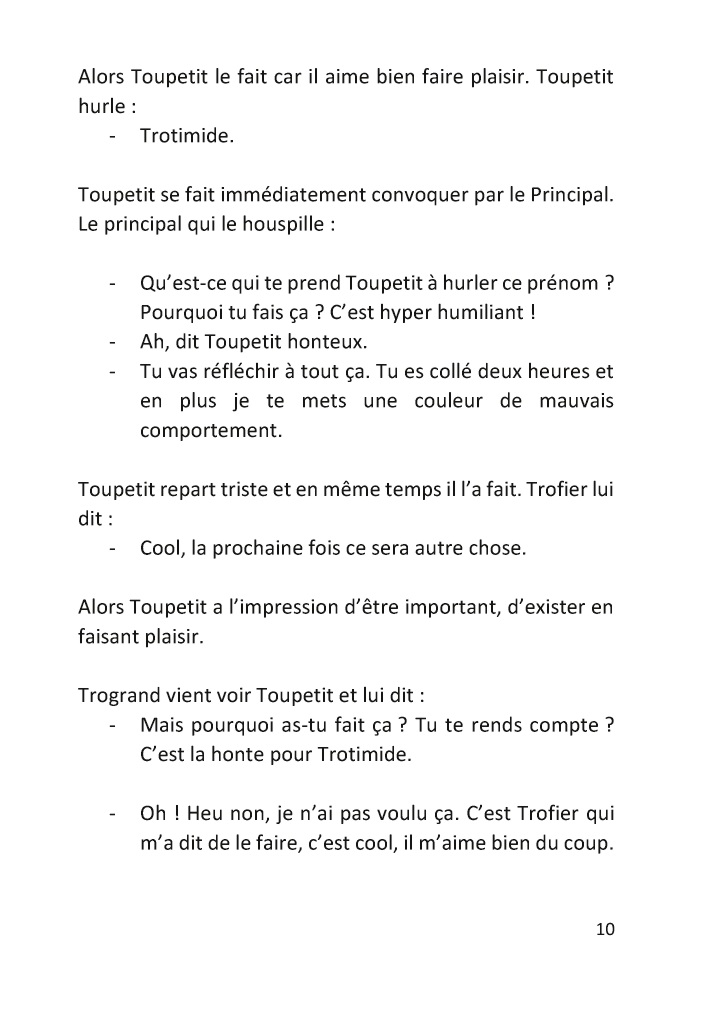 Alors Toupetit le fait car il aime bien faire plaisir. Toupetit hurle :
- Trotimide.

Toupetit se fait immédiatement convoquer par le Principal. Le principal qui le houspille :

- Qu'est-ce qui te prend Toupetit à hurler ce prénom ? Pourquoi tu fais ça ? C'est hyper humiliant !
- Ah, dit Toupetit honteux.
- Tu vas réfléchir à tout ça. Tu es collé deux heures et en plus je te mets une couleur de mauvais comportement.

Toupetit repart triste et en même temps il l'a fait. Trofier lui dit :
- Cool, la prochaine fois ce sera autre chose.

Alors Toupetit a l'impression d'être important, d'exister en faisant plaisir.

Trogrand vient voir Toupetit et lui dit :
- Mais pourquoi as-tu fait ça ? Tu te rends compte ? C'est la honte pour Trotimide.

- Oh ! Heu non, je n'ai pas voulu ça. C'est Trofier qui m'a dit de le faire, c'est cool, il m'aime bien du coup.

10